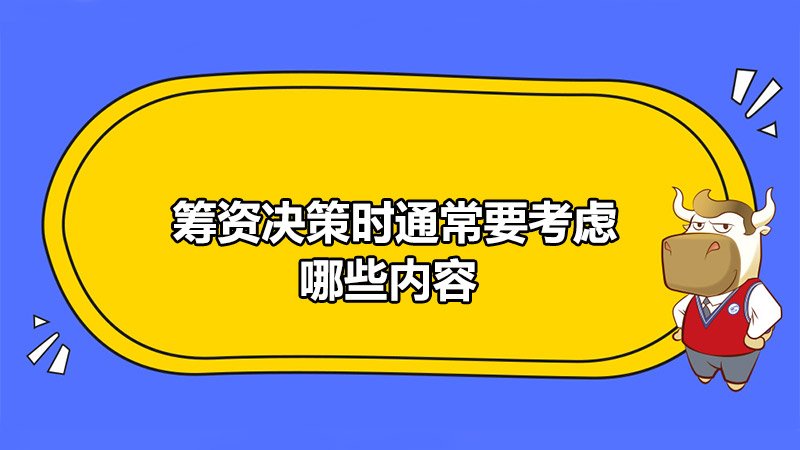 筹资决策时通常要考虑哪些内容